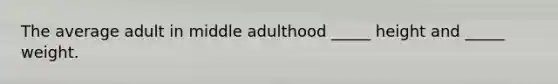 The average adult in middle adulthood _____ height and _____ weight.